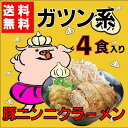 送料無料

ガツン系

4食入り

豚ニンニクラーメン